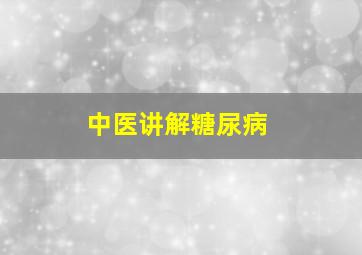 中医讲解糖尿病